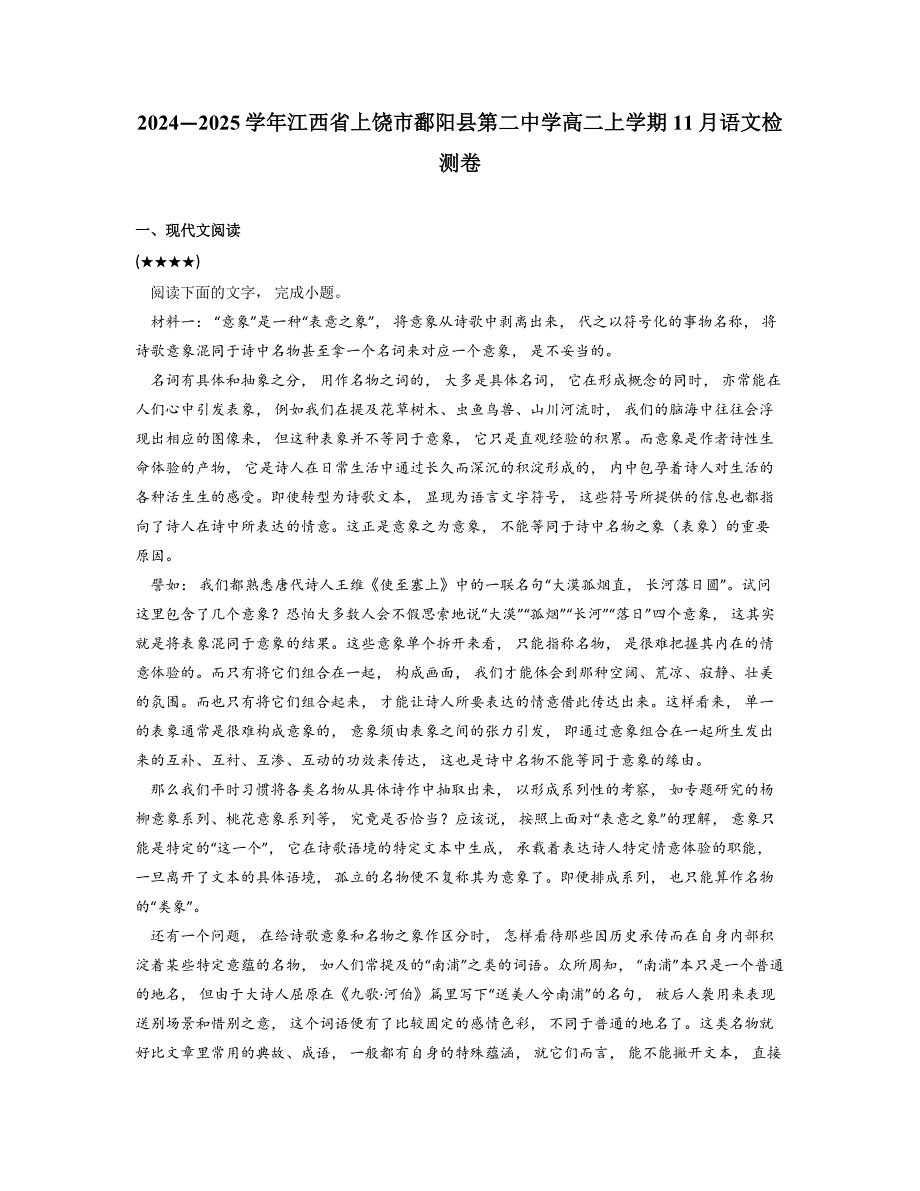 2024—2025学年江西省上饶市鄱阳县第二中学高二上学期11月语文检测卷

一、现代文阅读

(★★★★)

阅读下面的文字，完成小题。

材料一：“意象”是一种“表意之象”，将意象从诗歌中剥离出来，代之以符号化的事物名称，将诗歌意象混同于诗中名物甚至拿一个名词来对应一个意象，是不妥当的。

名词有具体和抽象之分，用作名物之词的，大多是具体名词，它在形成概念的同时，亦常能在人们心中引发表象，例如我们在提及花草树木、虫鱼鸟兽、山川河流时，我们的脑海中往往会浮现出相应的图像来，但这种表象并不等同于意象，它只是直观经验的积累。而意象是作者诗性生命体验的产物，它是诗人在日常生活中通过长久而深沉的积淀形成的，内中包孕着诗人对生活的各种活生生的感受。即使转型为诗歌文本，显现为语言文字符号，这些符号所提供的信息也都指向了诗人在诗中所表达的情意。这正是意象之为意象，不能等同于诗中名物之象（表象）的重要原因。

譬如：我们都熟悉唐代诗人王维《使至塞上》中的一联名句“大漠孤烟直，长河落日圆”。试问这里包含了几个意象？恐怕大多数人会不假思索地说“大漠”“孤烟”“长河”“落日”四个意象，这其实就是将表象混同于意象的结果。这些意象单个拆开来看，只能指称名物，是很难把握其内在的情意体验的。而只有将它们组合在一起，构成画面，我们才能体会到那种空阔、荒凉、寂静、壮美的氛围。而也只有将它们组合起来，才能让诗人所要表达的情意借此传达出来。这样看来，单一的表象通常是很难构成意象的，意象须由表象之间的张力引发，即通过意象组合在一起所生发出来的互补、互衬、互渗、互动的功效来传达，这也是诗中名物不能等同于意象的缘由。

那么我们平时习惯将各类名物从具体诗作中抽取出来，以形成系列性的考察，如专题研究的杨柳意象系列、桃花意象系列等，究竟是否恰当？应该说，按照上面对“表意之象”的理解，意象只能是特定的“这一个”，它在诗歌语境的特定文本中生成，承载着表达诗人特定情意体验的职能，一旦离开了文本的具体语境，孤立的名物便不复称其为意象了。即便排成系列，也只能算作名物的“类象”。

还有一个问题，在给诗歌意象和名物之象作区分时，怎样看待那些因历史承传而在自身内部积淀着某些特定意蕴的名物，如人们常提及的“南浦”之类的词语。众所周知，“南浦”本只是一个普通的地名，但由于大诗人屈原在《九歌·河伯》篇里写下“送美人兮南浦”的名句，被后人袭用来表现送别场景和惜别之意，这个词语便有了比较固定的感情色彩，不同于普通的地名了。这类名物就好比文章里常用的典故、成语，一般都有自身的特殊蕴涵，就它们而言，能不能撇开文本，直接